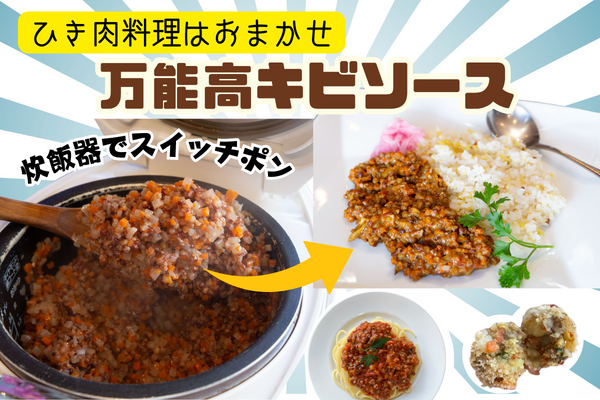 ひき肉料理はおまかせ

万能高キビソース

炊飯器でスイッチポン